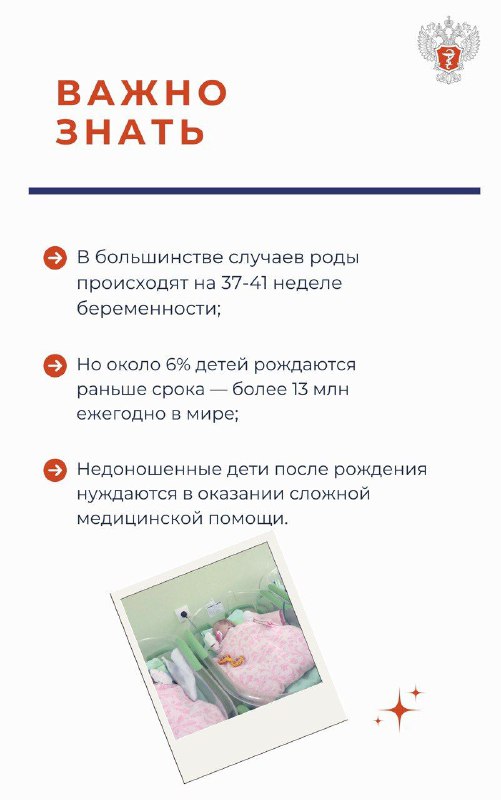 ВАЖНО ЗНАТЬ

В большинстве случаев роды происходят на 37-41 неделе беременности;

Но около 6% детей рождаются раньше срока — более 13 млн ежегодно в мире;

Недоношенные дети после рождения нуждаются в оказании сложной медицинской помощи.